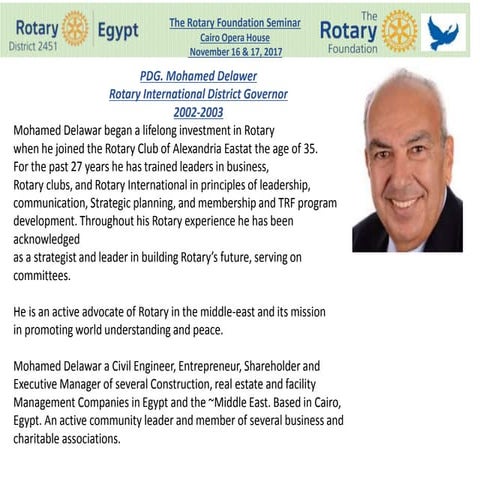 Rotary District 2451 Egypt

The Rotary Foundation Seminar
Cairo Opera House
November 16 & 17, 2017

The Rotary Foundation

PDG. Mohamed Delawer
Rotary International District Governor
2002-2003

Mohamed Delawar began a lifelong investment in Rotary when he joined the Rotary Club of Alexandria Eastat the age of 35. For the past 27 years he has trained leaders in business, Rotary clubs, and Rotary International in principles of leadership, communication, Strategic planning, and membership and TRF program development. Throughout his Rotary experience he has been acknowledged as a strategist and leader in building Rotary's future, serving on committees.

He is an active advocate of Rotary in the middle-east and its mission in promoting world understanding and peace.

Mohamed Delawar a Civil Engineer, Entrepreneur, Shareholder and Executive Manager of several Construction, real estate and facility Management Companies in Egypt and the ~Middle East. Based in Cairo, Egypt. An active community leader and member of several business and charitable associations.